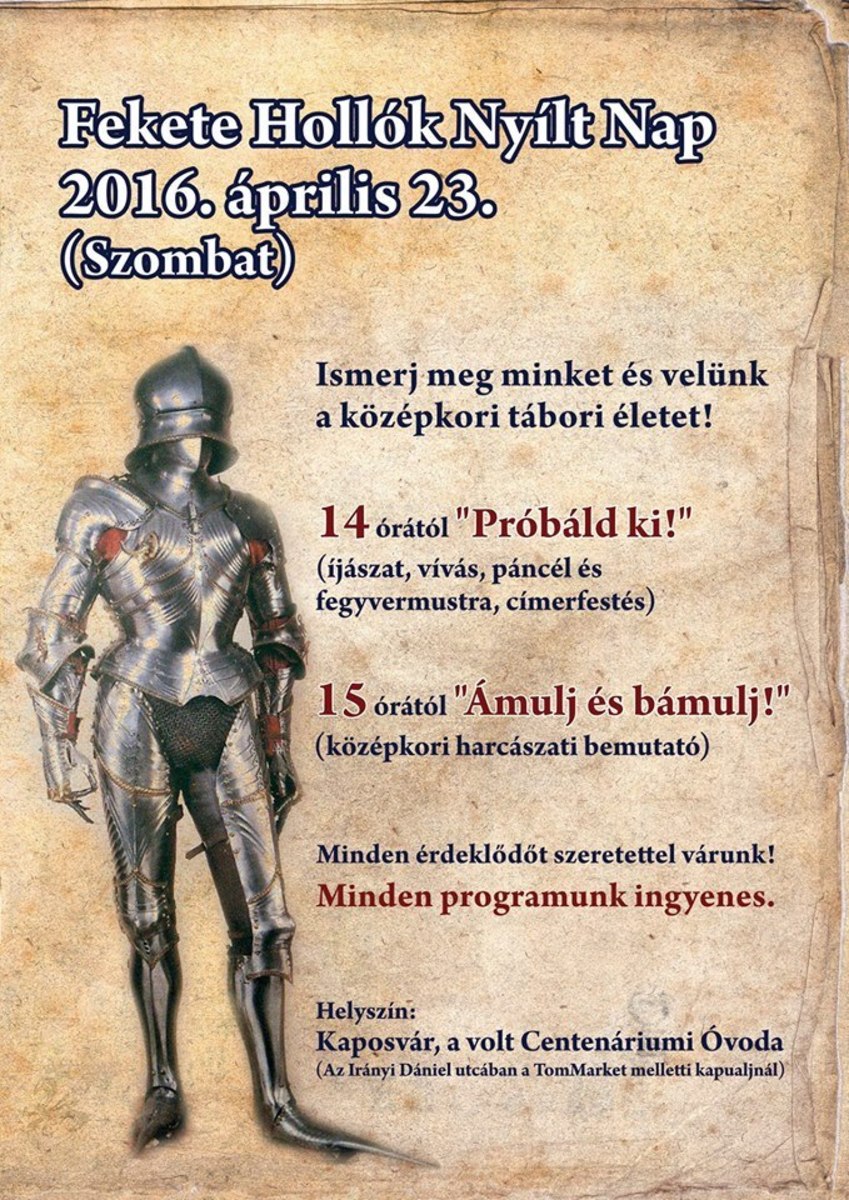 Fekete Hollók Nyílt Nap
2016. április 23.
(Szombat)

Ismerj meg minket és velünk a középkori tábori életet!

14 órától "Próbáld ki!"
(íjászat, vívás, páncél és fegyvermustra, címerfestés)

15 órától "Ámulj és bámulj!"
(középkori harcászati bemutató)

Minden érdeklődőt szeretettel várunk!
Minden programunk ingyenes.

Helyszín:
Kaposvár, a volt Centenáriumi Óvoda
(Az Irányi Dániel utcában a TomMarket melletti kapualjnál)